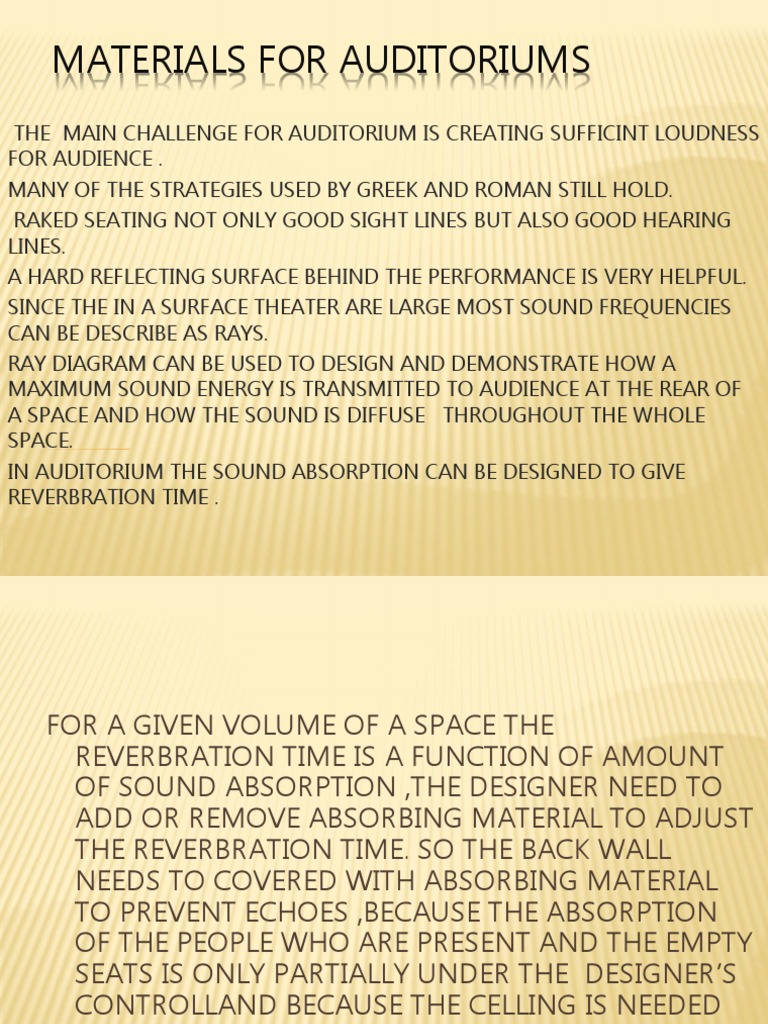 MATERIALS FOR AUDITORIUMS

THE MAIN CHALLENGE FOR AUDITORIUM IS CREATING SUFFICINT LOUDNESS FOR AUDIENCE .

MANY OF THE STRATEGIES USED BY GREEK AND ROMAN STILL HOLD.

RAKED SEATING NOT ONLY GOOD SIGHT LINES BUT ALSO GOOD HEARING LINES.

A HARD REFLECTING SURFACE BEHIND THE PERFORMANCE IS VERY HELPFUL.

SINCE THE IN A SURFACE THEATER ARE LARGE MOST SOUND FREQUENCIES CAN BE DESCRIBE AS RAYS.

RAY DIAGRAM CAN BE USED TO DESIGN AND DEMONSTRATE HOW A MAXIMUM SOUND ENERGY IS TRANSMITTED TO AUDIENCE AT THE REAR OF A SPACE AND HOW THE SOUND IS DIFFUSE THROUGHOUT THE WHOLE SPACE.

IN AUDITORIUM THE SOUND ABSORPTION CAN BE DESIGNED TO GIVE REVERBRATION TIME .

FOR A GIVEN VOLUME OF A SPACE THE REVERBRATION TIME IS A FUNCTION OF AMOUNT OF SOUND ABSORPTION ,THE DESIGNER NEED TO ADD OR REMOVE ABSORBING MATERIAL TO ADJUST THE REVERBRATION TIME. SO THE BACK WALL NEEDS TO COVERED WITH ABSORBING MATERIAL TO PREVENT ECHOES ,BECAUSE THE ABSORPTION OF THE PEOPLE WHO ARE PRESENT AND THE EMPTY SEATS IS ONLY PARTIALLY UNDER THE DESIGNER'S CONTROLLAND BECAUSE THE CELLING IS NEEDED